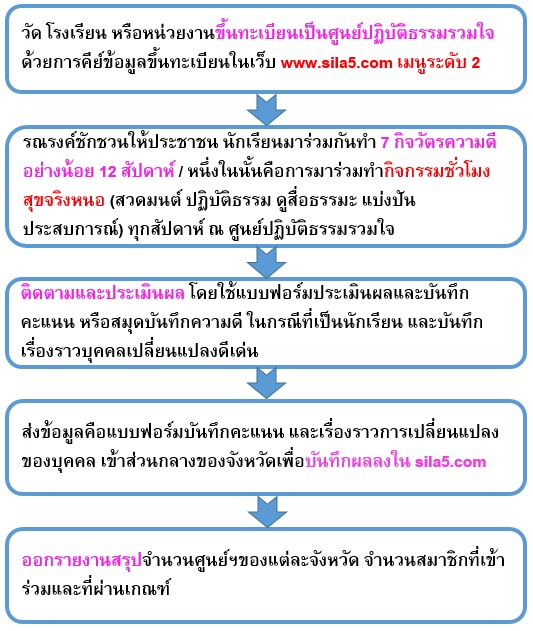 วัด โรงเรียน หรือหน่วยงานขึ้นทะเบียนเป็นศูนย์ปฏิบัติธรรมรวมใจ ด้วยการคีย์ข้อมูลขึ้นทะเบียนในเว็บ www.sila5.com เมนูระดับ 2

รณรงค์ชักชวนให้ประชาชน นักเรียนมาร่วมกันทำ 7 กิจวัตรความดี อย่างน้อย 12 สัปดาห์ / หนึ่งในนั้นคือการมาร่วมทำกิจกรรมชั่วโมงสุขจริงหนอ (สวดมนต์ ปฏิบัติธรรม ดูสื่อธรรมะ แบ่งปันประสบการณ์) ทุกสัปดาห์ ณ ศูนย์ปฏิบัติธรรมรวมใจ

ติดตามและประเมินผล โดยใช้แบบฟอร์มประเมินผลและบันทึกคะแนน หรือสมุดบันทึกความดี ในกรณีที่เป็นนักเรียน และบันทึกเรื่องราวบุคคลเปลี่ยนแปลงดีเด่น

ส่งข้อมูลคือแบบฟอร์มบันทึกคะแนน และเรื่องราวการเปลี่ยนแปลงของบุคคล เข้าส่วนกลางของจังหวัดเพื่อบันทึกผลลงใน sila5.com

ออกรายงานสรุปจำนวนศูนย์ฯของแต่ละจังหวัด จำนวนสมาชิกที่เข้าร่วมและที่ผ่านเกณฑ์